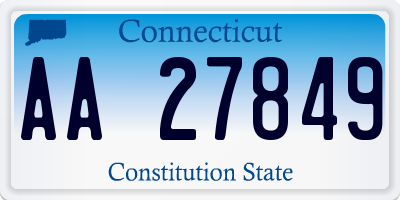 Connecticut

AA 27849

Constitution State